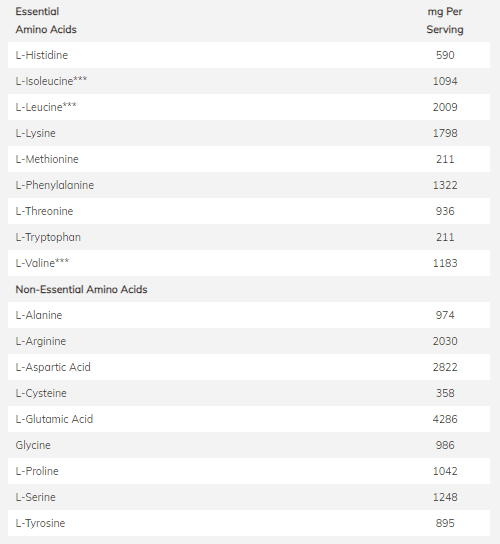 | Essential Amino Acids | mg Per Serving |
|---|---|
| L-Histidine | 590 |
| L-Isoleucine*** | 1094 |
| L-Leucine*** | 2009 |
| L-Lysine | 1798 |
| L-Methionine | 211 |
| L-Phenylalanine | 1322 |
| L-Threonine | 936 |
| L-Tryptophan | 211 |
| L-Valine*** | 1183 |
| Non-Essential Amino Acids | |
| L-Alanine | 974 |
| L-Arginine | 2030 |
| L-Aspartic Acid | 2822 |
| L-Cysteine | 358 |
| L-Glutamic Acid | 4286 |
| Glycine | 986 |
| L-Proline | 1042 |
| L-Serine | 1248 |
| L-Tyrosine | 895 |